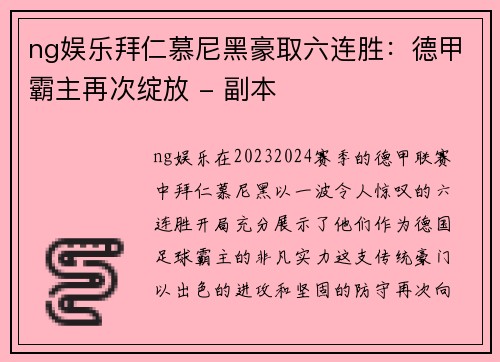 ng娱乐拜仁慕尼黑豪取六连胜：德甲霸主再次绽放 - 副本

ng娱乐在20232024赛季的德甲联赛中拜仁慕尼黑以一波令人惊叹的六连胜开局充分展示了他们作为德国足球霸主的非凡实力这支传统豪门以出色的进攻和坚固的防守再次向